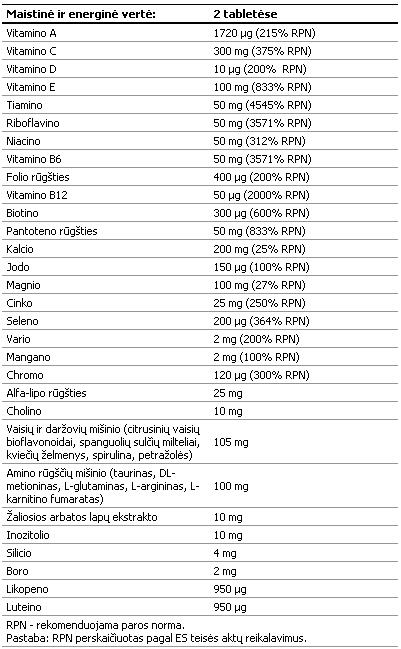 | Maistinė ir energinė vertė: | 2 tabletėse |
|---|---|
| Vitamino A | 1720 µg (215% RPN) |
| Vitamino C | 300 mg (375% RPN) |
| Vitamino D | 10 µg (200% RPN) |
| Vitamino E | 100 mg (833% RPN) |
| Tiamino | 50 mg (4545% RPN) |
| Riboflavino | 50 mg (3571% RPN) |
| Niacino | 50 mg (312% RPN) |
| Vitamino B6 | 50 mg (3571% RPN) |
| Folio rūgšties | 400 µg (200% RPN) |
| Vitamino B12 | 50 µg (2000% RPN) |
| Biotino | 300 µg (600% RPN) |
| Pantoteno rūgšties | 50 mg (833% RPN) |
| Kalcio | 200 mg (25% RPN) |
| Jodo | 150 µg (100% RPN) |
| Magnio | 100 mg (27% RPN) |
| Cinko | 25 mg (250% RPN) |
| Seleno | 200 µg (364% RPN) |
| Vario | 2 mg (200% RPN) |
| Mangano | 2 mg (100% RPN) |
| Chromo | 120 µg (300% RPN) |
| Alfa-lipo rūgšties | 25 mg |
| Cholino | 10 mg |
| Vaisių ir daržovių mišinio (citrusinių vaisių bioflavonoidai, spanguolių sulčių milteliai, kviečių želmenys, spirulina, petražolės) | 105 mg |
| Amino rūgščių mišinio (taurinas, DL-metioninas, L-glutaminas, L-argininas, L-karnitino fumaratas) | 100 mg |
| Žaliosios arbatos lapų ekstrakto | 10 mg |
| Inozitolio | 10 mg |
| Silicio | 4 mg |
| Boro | 2 mg |
| Likopeno | 950 µg |
| Luteino | 950 µg |

RPN - rekomenduojama paros norma.
Pastaba: RPN perskaičiuotas pagal ES teisės aktų reikalavimus.